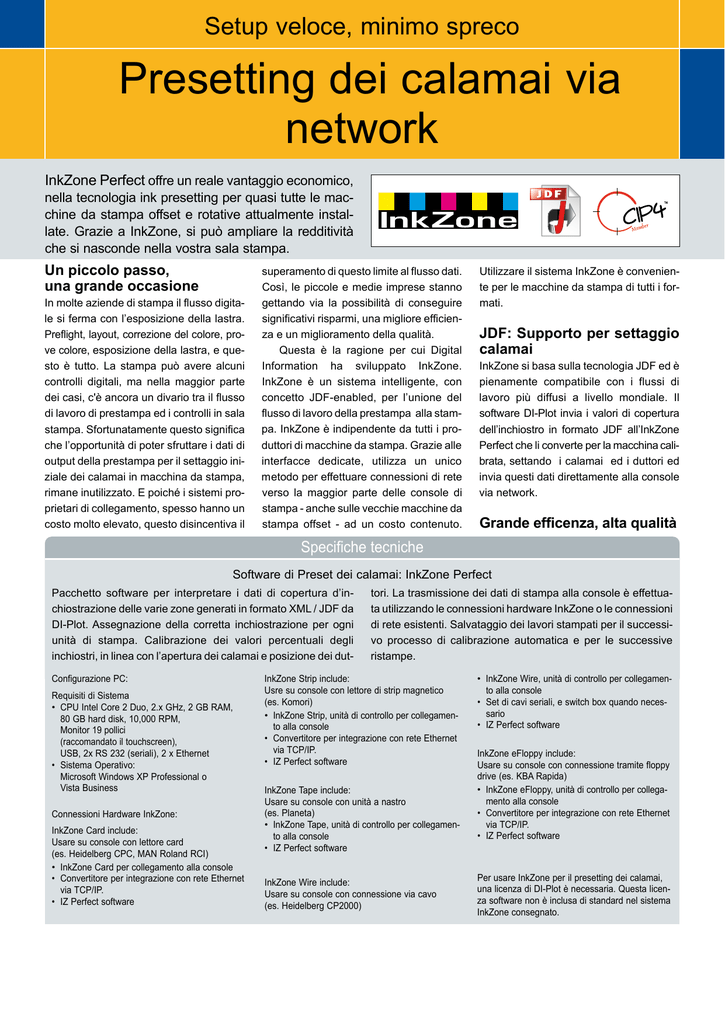 Setup veloce, minimo spreco

Presetting dei calamai via network

InkZone Perfect offre un reale vantaggio economico, nella tecnologia ink presetting per quasi tutte le macchine da stampa offset e rotative attualmente installate. Grazie a InkZone, si può ampliare la redditività che si nasconde nella vostra sala stampa.

InkZone

JDF

CIP4 Member

Un piccolo passo, una grande occasione

In molte aziende di stampa il flusso digitale si ferma con l'esposizione della lastra. Preflight, layout, correzione del colore, prove colore, esposizione della lastra, e questo è tutto. La stampa può avere alcuni controlli digitali, ma nella maggior parte dei casi, c'è ancora un divario tra il flusso di lavoro di prestampa ed i controlli in sala stampa. Sfortunatamente questo significa che l'opportunità di poter sfruttare i dati di output della prestampa per il settaggio iniziale dei calamai in macchina da stampa, rimane inutilizzato. E poiché i sistemi proprietari di collegamento, spesso hanno un costo molto elevato, questo disincentiva il superamento di questo limite al flusso dati. Così, le piccole e medie imprese stanno gettando via la possibilità di conseguire significativi risparmi, una migliore efficienza e un miglioramento della qualità.

Questa è la ragione per cui Digital Information ha sviluppato InkZone. InkZone è un sistema intelligente, con concetto JDF-enabled, per l'unione del flusso di lavoro della prestampa alla stampa. InkZone è indipendente da tutti i produttori di macchine da stampa. Grazie alle interfacce dedicate, utilizza un unico metodo per effettuare connessioni di rete verso la maggior parte delle console di stampa - anche sulle vecchie macchine da stampa offset - ad un costo contenuto. Utilizzare il sistema InkZone è conveniente per le macchine da stampa di tutti i formati.

JDF: Supporto per settaggio calamai

InkZone si basa sulla tecnologia JDF ed è pienamente compatibile con i flussi di lavoro più diffusi a livello mondiale. Il software DI-Plot invia i valori di copertura dell'inchiostro in formato JDF all'InkZone Perfect che li converte per la macchina calibrata, settando i calamai ed i duttori ed invia questi dati direttamente alla console via network.

Grande efficenza, alta qualità

Specifiche tecniche

Software di Preset dei calamai: InkZone Perfect

Pacchetto software per interpretare i dati di copertura d'inchiostrazione delle varie zone generati in formato XML / JDF da DI-Plot. Assegnazione della corretta inchiostrazione per ogni unità di stampa. Calibrazione dei valori percentuali degli inchiostri, in linea con l'apertura dei calamai e posizione dei duttori. La trasmissione dei dati di stampa alla console è effettuata utilizzando le connessioni hardware InkZone o le connessioni di rete esistenti. Salvataggio dei lavori stampati per il successivo processo di calibrazione automatica e per le successive ristampe.

Configurazione PC:

Requisiti di Sistema
• CPU Intel Core 2 Duo, 2.x GHz, 2 GB RAM, 80 GB hard disk, 10,000 RPM, Monitor 19 pollici (raccomandato il touchscreen), USB, 2x RS 232 (seriali), 2 x Ethernet
• Sistema Operativo: Microsoft Windows XP Professional o Vista Business

Connessioni Hardware InkZone:

InkZone Card include:
Usare su console con lettore card (es. Heidelberg CPC, MAN Roland RCI)
• InkZone Card per collegamento alla console
• Convertitore per integrazione con rete Ethernet via TCP/IP.
• IZ Perfect software

InkZone Strip include:
Usre su console con lettore di strip magnetico (es. Komori)
• InkZone Strip, unità di controllo per collegamento alla console
• Convertitore per integrazione con rete Ethernet via TCP/IP.
• IZ Perfect software

InkZone Tape include:
Usare su console con unità a nastro (es. Planeta)
• InkZone Tape, unità di controllo per collegamento alla console
• IZ Perfect software

InkZone Wire include:
Usare su console con connessione via cavo (es. Heidelberg CP2000)
• InkZone Wire, unità di controllo per collegamento alla console
• Set di cavi seriali, e switch box quando necessario
• IZ Perfect software

InkZone eFloppy include:
Usare su console con connessione tramite floppy drive (es. KBA Rapida)
• InkZone eFloppy, unità di controllo per collegamento alla console
• Convertitore per integrazione con rete Ethernet via TCP/IP.
• IZ Perfect software

Per usare InkZone per il presetting dei calamai, una licenza di DI-Plot è necessaria. Questa licenza software non è inclusa di standard nel sistema InkZone consegnato.